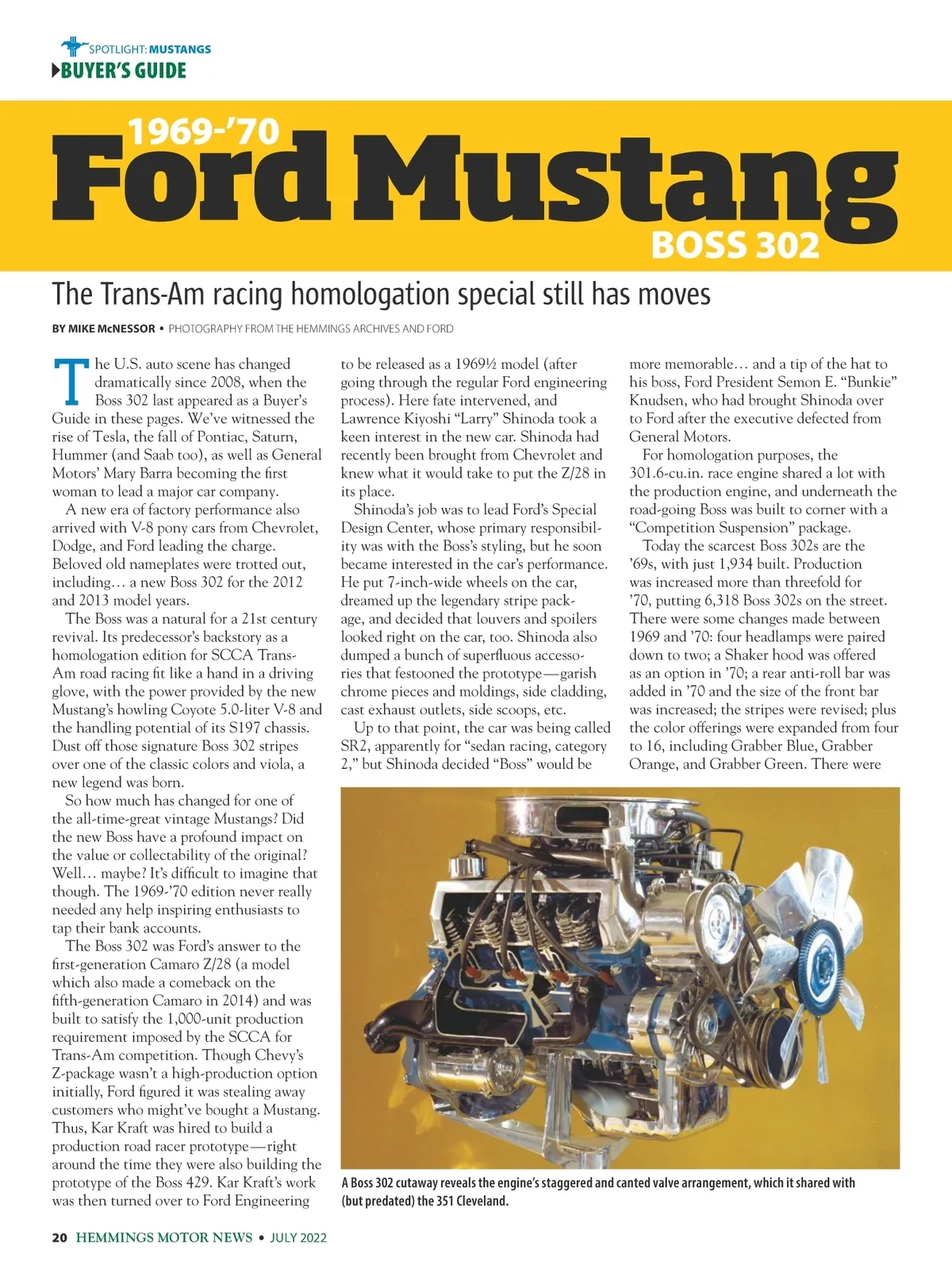 SPOTLIGHT: MUSTANGS
BUYER'S GUIDE

1969-'70
Ford Mustang
BOSS 302

The Trans-Am racing homologation special still has moves

BY MIKE McNESSOR • PHOTOGRAPHY FROM THE HEMMINGS ARCHIVES AND FORD

The U.S. auto scene has changed dramatically since 2008, when the Boss 302 last appeared as a Buyer's Guide in these pages. We've witnessed the rise of Tesla, the fall of Pontiac, Saturn, Hummer (and Saab too), as well as General Motors' Mary Barra becoming the first woman to lead a major car company.

A new era of factory performance also arrived with V-8 pony cars from Chevrolet, Dodge, and Ford leading the charge. Beloved old nameplates were trotted out, including… a new Boss 302 for the 2012 and 2013 model years.

The Boss was a natural for a 21st century revival. Its predecessor's backstory as a homologation edition for SCCA Trans-Am road racing fit like a hand in a driving glove, with the power provided by the new Mustang's howling Coyote 5.0-liter V-8 and the handling potential of its S197 chassis. Dust off those signature Boss 302 stripes over one of the classic colors and viola, a new legend was born.

So how much has changed for one of the all-time-great vintage Mustangs? Did the new Boss have a profound impact on the value or collectability of the original? Well… maybe? It's difficult to imagine that though. The 1969-'70 edition never really needed any help inspiring enthusiasts to tap their bank accounts.

The Boss 302 was Ford's answer to the first-generation Camaro Z/28 (a model which also made a comeback on the fifth-generation Camaro in 2014) and was built to satisfy the 1,000-unit production requirement imposed by the SCCA for Trans-Am competition. Though Chevy's Z-package wasn't a high-production option initially, Ford figured it was stealing away customers who might've bought a Mustang. Thus, Kar Kraft was hired to build a production road racer prototype—right around the time they were also building the prototype of the Boss 429. Kar Kraft's work was then turned over to Ford Engineering to be released as a 1969½ model (after going through the regular Ford engineering process). Here fate intervened, and Lawrence Kiyoshi "Larry" Shinoda took a keen interest in the new car. Shinoda had recently been brought from Chevrolet and knew what it would take to put the Z/28 in its place.

Shinoda's job was to lead Ford's Special Design Center, whose primary responsibility was with the Boss's styling, but he soon became interested in the car's performance. He put 7-inch-wide wheels on the car, dreamed up the legendary stripe package, and decided that louvers and spoilers looked right on the car, too. Shinoda also dumped a bunch of superfluous accessories that festooned the prototype—garish chrome pieces and moldings, side cladding, cast exhaust outlets, side scoops, etc.

Up to that point, the car was being called SR2, apparently for "sedan racing, category 2," but Shinoda decided "Boss" would be more memorable… and a tip of the hat to his boss, Ford President Semon E. "Bunkie" Knudsen, who had brought Shinoda over to Ford after the executive defected from General Motors.

For homologation purposes, the 301.6-cu.in. race engine shared a lot with the production engine, and underneath the road-going Boss was built to corner with a "Competition Suspension" package.

Today the scarcest Boss 302s are the '69s, with just 1,934 built. Production was increased more than threefold for '70, putting 6,318 Boss 302s on the street. There were some changes made between 1969 and '70: four headlamps were paired down to two; a Shaker hood was offered as an option in '70; a rear anti-roll bar was added in '70 and the size of the front bar was increased; the stripes were revised; plus the color offerings were expanded from four to 16, including Grabber Blue, Grabber Orange, and Grabber Green. There were

A Boss 302 cutaway reveals the engine's staggered and canted valve arrangement, which it shared with (but predated) the 351 Cleveland.

20 HEMMINGS MOTOR NEWS • JULY 2022